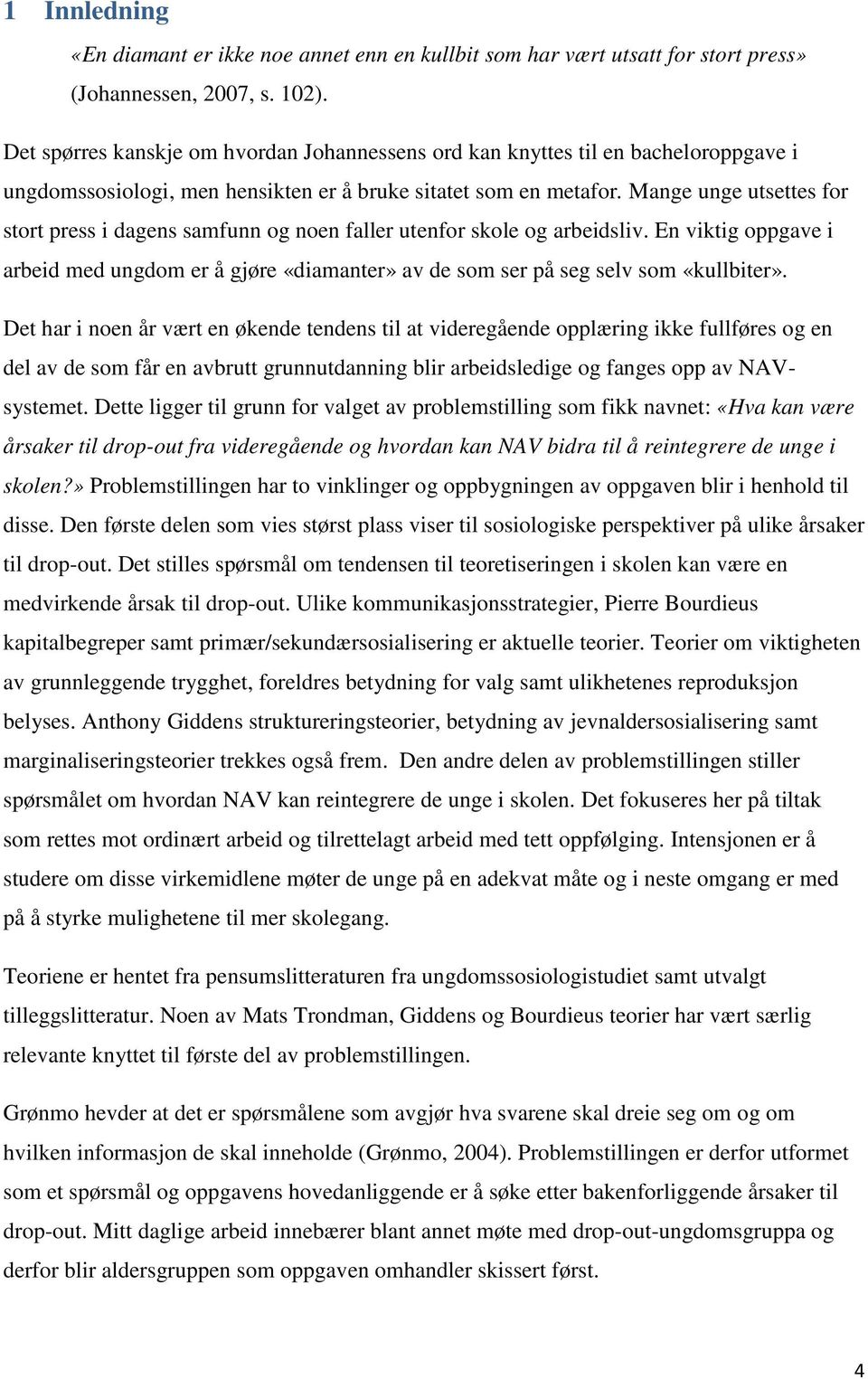 1 Innledning

«En diamant er ikke noe annet enn en kullbit som har vært utsatt for stort press» (Johannessen, 2007, s. 102).

Det spørres kanskje om hvordan Johannessens ord kan knyttes til en bacheloroppgave i ungdomssosiologi, men hensikten er å bruke sitatet som en metafor. Mange unge utsettes for stort press i dagens samfunn og noen faller utenfor skole og arbeidsliv. En viktig oppgave i arbeid med ungdom er å gjøre «diamanter» av de som ser på seg selv som «kullbiter».

Det har i noen år vært en økende tendens til at videregående opplæring ikke fullføres og en del av de som får en avbrutt grunnutdanning blir arbeidsledige og fanges opp av NAV-systemet. Dette ligger til grunn for valget av problemstilling som fikk navnet: «Hva kan være årsaker til drop-out fra videregående og hvordan kan NAV bidra til å reintegrere de unge i skolen?» Problemstillingen har to vinklinger og oppbygningen av oppgaven blir i henhold til disse. Den første delen som vies størst plass viser til sosiologiske perspektiver på ulike årsaker til drop-out. Det stilles spørsmål om tendensen til teoretiseringen i skolen kan være en medvirkende årsak til drop-out. Ulike kommunikasjonsstrategier, Pierre Bourdieus kapitalbegreper samt primær/sekundærsosialisering er aktuelle teorier. Teorier om viktigheten av grunnleggende trygghet, foreldres betydning for valg samt ulikhetenes reproduksjon belyses. Anthony Giddens struktureringsteorier, betydning av jevnaldersosialisering samt marginaliseringsteorier trekkes også frem. Den andre delen av problemstillingen stiller spørsmålet om hvordan NAV kan reintegrere de unge i skolen. Det fokuseres her på tiltak som rettes mot ordinært arbeid og tilrettelagt arbeid med tett oppfølging. Intensjonen er å studere om disse virkemidlene møter de unge på en adekvat måte og i neste omgang er med på å styrke mulighetene til mer skolegang.

Teoriene er hentet fra pensumslitteraturen fra ungdomssosiologistudiet samt utvalgt tilleggslitteratur. Noen av Mats Trondman, Giddens og Bourdieus teorier har vært særlig relevante knyttet til første del av problemstillingen.

Grønmo hevder at det er spørsmålene som avgjør hva svarene skal dreie seg om og om hvilken informasjon de skal inneholde (Grønmo, 2004). Problemstillingen er derfor utformet som et spørsmål og oppgavens hovedanliggende er å søke etter bakenforliggende årsaker til drop-out. Mitt daglige arbeid innebærer blant annet møte med drop-out-ungdomsgruppa og derfor blir aldersgruppen som oppgaven omhandler skissert først.

4